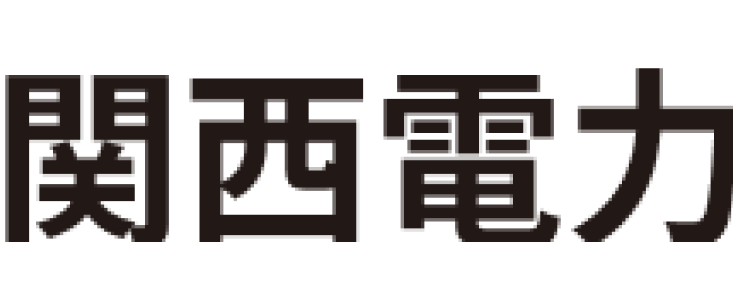 関西電力